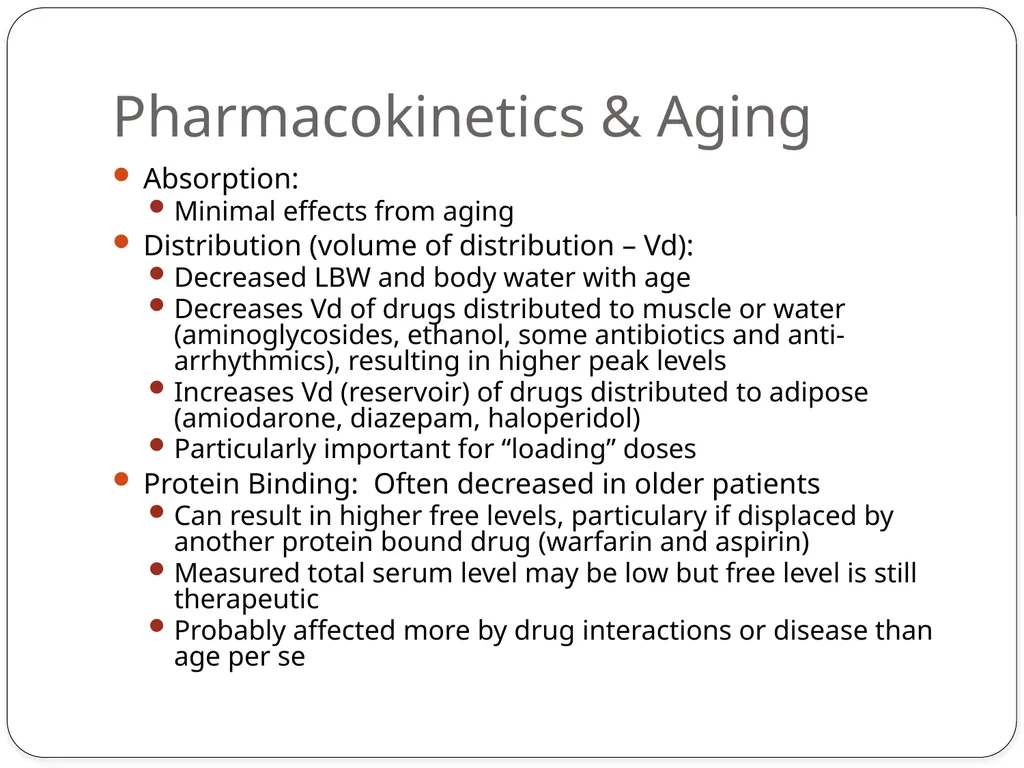 Pharmacokinetics & Aging

- Absorption:
  - Minimal effects from aging
- Distribution (volume of distribution – Vd):
  - Decreased LBW and body water with age
  - Decreases Vd of drugs distributed to muscle or water (aminoglycosides, ethanol, some antibiotics and anti-arrhythmics), resulting in higher peak levels
  - Increases Vd (reservoir) of drugs distributed to adipose (amiodarone, diazepam, haloperidol)
  - Particularly important for “loading” doses
- Protein Binding:  Often decreased in older patients
  - Can result in higher free levels, particulary if displaced by another protein bound drug (warfarin and aspirin)
  - Measured total serum level may be low but free level is still therapeutic
  - Probably affected more by drug interactions or disease than age per se